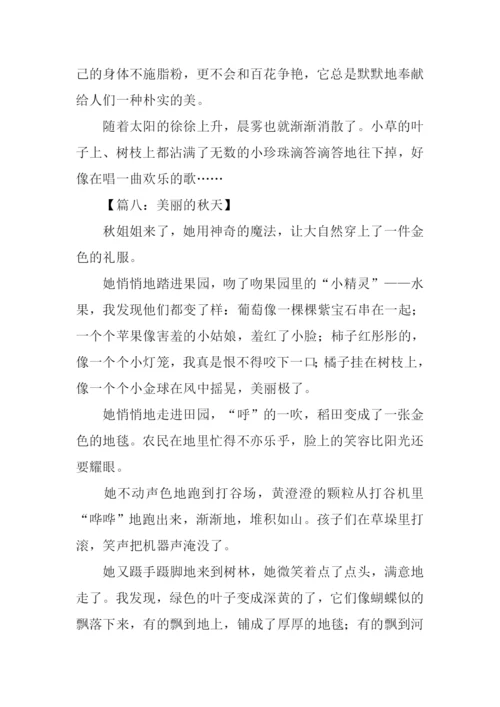 己的身体不施脂粉，更不会和百花争艳，它总是默默地奉献给人们一种朴实的美。

随着太阳的徐徐上升，晨雾也就渐渐消散了。小草的叶子上、树枝上都沾满了无数的小珍珠滴答滴答地往下掉，好像在唱一曲欢乐的歌……

【篇八：美丽的秋天】

秋姐姐来了，她用神奇的魔法，让大自然穿上了一件金色的礼服。

她悄悄地踏进果园，吻了吻果园里的“小精灵”——水果，我发现他们都变了样：葡萄像一棵棵紫宝石串在一起；一个个苹果像害羞的小姑娘，羞红了小脸；柿子红彤彤的，像一个个小灯笼，我真是恨不得咬下一口；橘子挂在树枝上，像一个个小金球在风中摇晃，美丽极了。

她悄悄地走进田园，“呼”的一吹，稻田变成了一张金色的地毯。农民在地里忙得不亦乐乎，脸上的笑容比阳光还要耀眼。

她不动声色地跑到打谷场，黄澄澄的颗粒从打谷机里“哗哗”地跑出来，渐渐地，堆积如山。孩子们在草垛里打滚，笑声把机器声淹没了。

她又蹑手蹑脚地来到树林，她微笑着点了点头，满意地走了。我发现，绿色的叶子变成深黄的了，它们像蝴蝶似的飘落下来，有的飘到地上，铺成了厚厚的地毯；有的飘到河